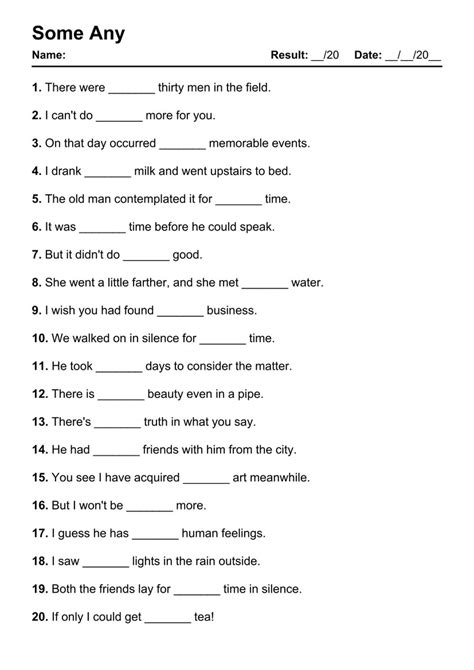 Some Any

Name: Result: __/20 Date: __/__/20__

1. There were _______ thirty men in the field.

2. I can't do _______ more for you.

3. On that day occurred _______ memorable events.

4. I drank _______ milk and went upstairs to bed.

5. The old man contemplated it for _______ time.

6. It was _______ time before he could speak.

7. But it didn't do _______ good.

8. She went a little farther, and she met _______ water.

9. I wish you had found _______ business.

10. We walked on in silence for _______ time.

11. He took _______ days to consider the matter.

12. There is _______ beauty even in a pipe.

13. There's _______ truth in what you say.

14. He had _______ friends with him from the city.

15. You see I have acquired _______ art meanwhile.

16. But I won't be _______ more.

17. I guess he has _______ human feelings.

18. I saw _______ lights in the rain outside.

19. Both the friends lay for _______ time in silence.

20. If only I could get _______ tea!